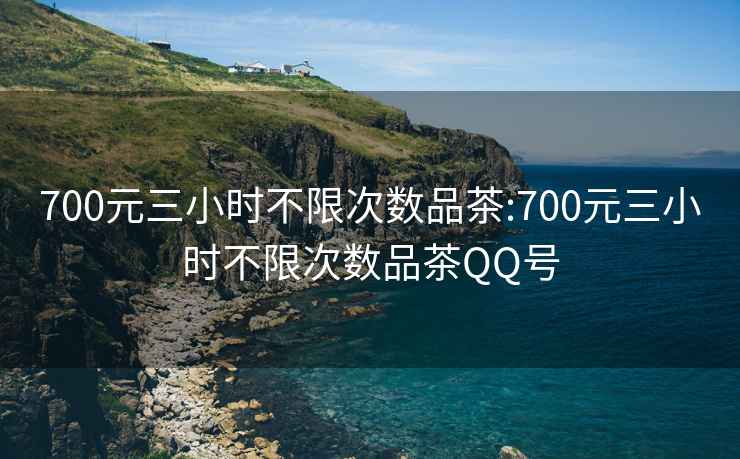 700元三小时不限次数品茶:700元三小时不限次数品茶QQ号